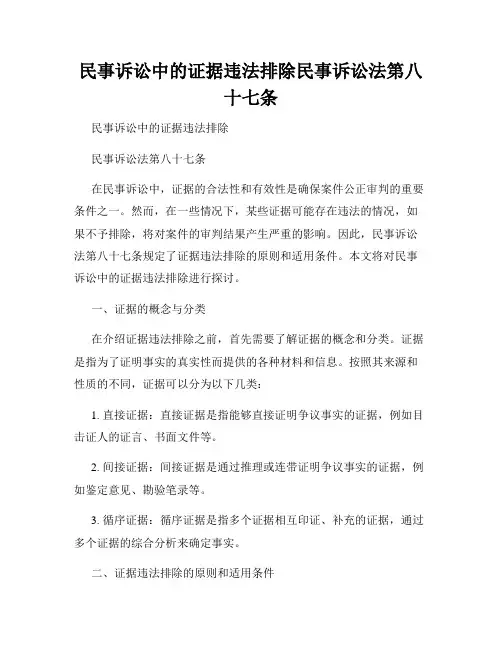 民事诉讼中的证据违法排除民事诉讼法第八十七条

民事诉讼中的证据违法排除

民事诉讼法第八十七条

在民事诉讼中，证据的合法性和有效性是确保案件公正审判的重要条件之一。然而，在一些情况下，某些证据可能存在违法的情况，如果不予排除，将对案件的审判结果产生严重的影响。因此，民事诉讼法第八十七条规定了证据违法排除的原则和适用条件。本文将对民事诉讼中的证据违法排除进行探讨。

一、证据的概念与分类

在介绍证据违法排除之前，首先需要了解证据的概念和分类。证据是指为了证明事实的真实性而提供的各种材料和信息。按照其来源和性质的不同，证据可以分为以下几类：

1. 直接证据：直接证据是指能够直接证明争议事实的证据，例如目击证人的证言、书面文件等。

2. 间接证据：间接证据是通过推理或连带证明争议事实的证据，例如鉴定意见、勘验笔录等。

3. 循序证据：循序证据是指多个证据相互印证、补充的证据，通过多个证据的综合分析来确定事实。

二、证据违法排除的原则和适用条件